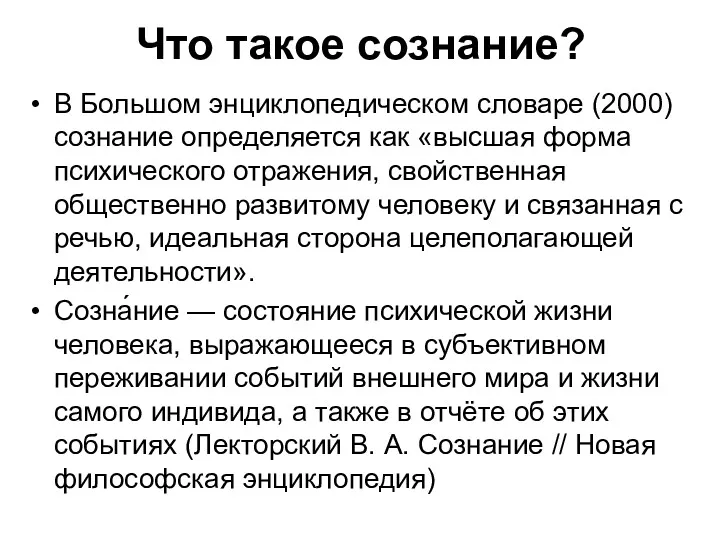 Что такое сознание?

• В Большом энциклопедическом словаре (2000) сознание определяется как «высшая форма психического отражения, свойственная общественно развитому человеку и связанная с речью, идеальная сторона целеполагающей деятельности».

• Созна́ние — состояние психической жизни человека, выражающееся в субъективном переживании событий внешнего мира и жизни самого индивида, а также в отчёте об этих событиях (Лекторский В. А. Сознание // Новая философская энциклопедия)